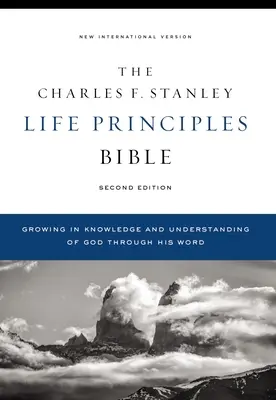 NEW INTERNATIONAL VERSION

THE
CHARLES F. STANLEY
LIFE PRINCIPLES
BIBLE

SECOND EDITION

GROWING IN KNOWLEDGE AND UNDERSTANDING OF GOD THROUGH HIS WORD